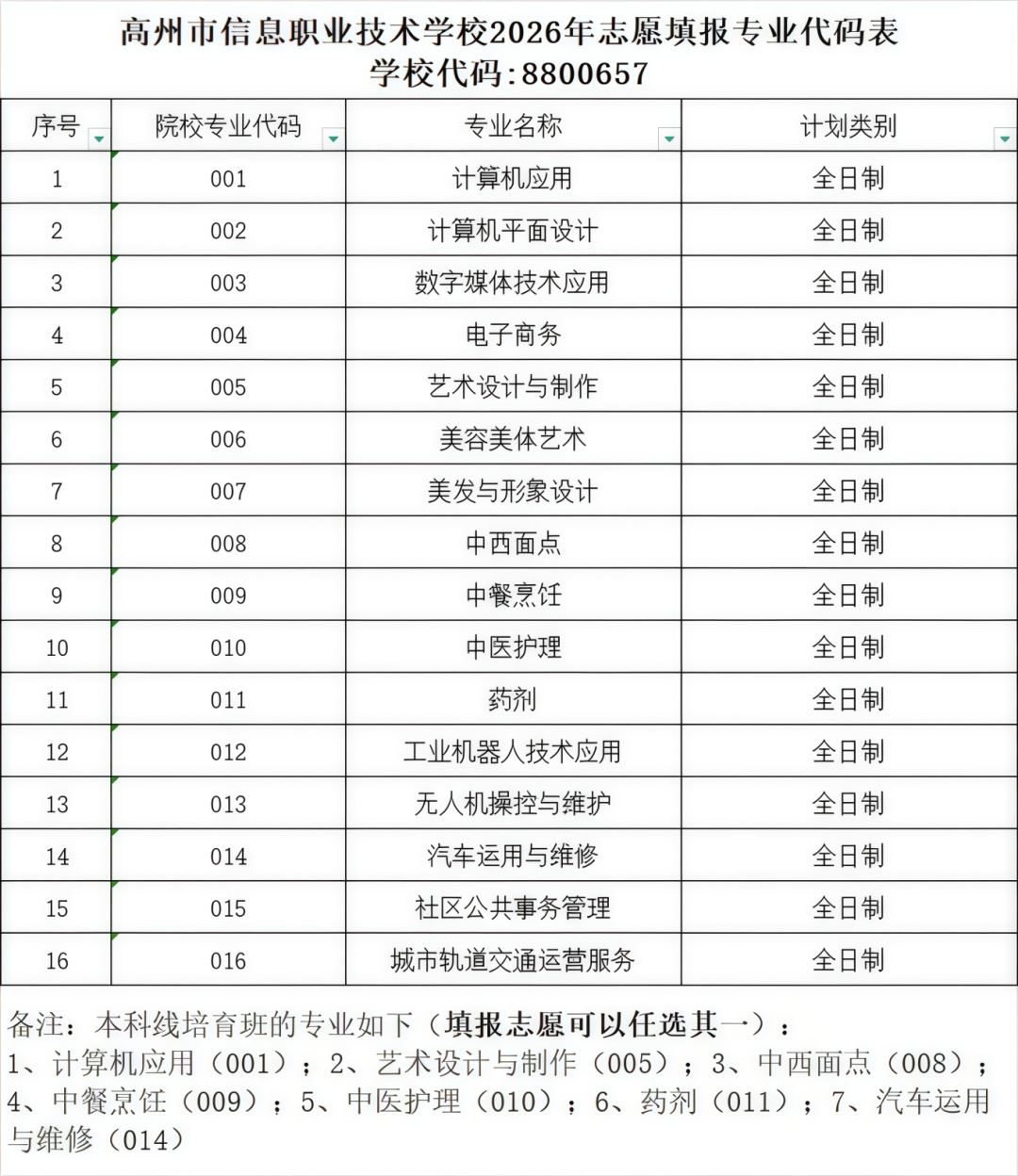 高州市信息职业技术学校2026年志愿填报专业代码表
学校代码:8800657

| 序号 | 院校专业代码 | 专业名称 | 计划类别 |
|---|---|---|---|
| 1 | 001 | 计算机应用 | 全日制 |
| 2 | 002 | 计算机平面设计 | 全日制 |
| 3 | 003 | 数字媒体技术应用 | 全日制 |
| 4 | 004 | 电子商务 | 全日制 |
| 5 | 005 | 艺术设计与制作 | 全日制 |
| 6 | 006 | 美容美体艺术 | 全日制 |
| 7 | 007 | 美发与形象设计 | 全日制 |
| 8 | 008 | 中西面点 | 全日制 |
| 9 | 009 | 中餐烹饪 | 全日制 |
| 10 | 010 | 中医护理 | 全日制 |
| 11 | 011 | 药剂 | 全日制 |
| 12 | 012 | 工业机器人技术应用 | 全日制 |
| 13 | 013 | 无人机操控与维护 | 全日制 |
| 14 | 014 | 汽车运用与维修 | 全日制 |
| 15 | 015 | 社区公共事务管理 | 全日制 |
| 16 | 016 | 城市轨道交通运营服务 | 全日制 |

备注：本科线培育班的专业如下（填报志愿可以任选其一）：
1、计算机应用（001）；2、艺术设计与制作（005）；3、中西面点（008）；4、中餐烹饪（009）；5、中医护理（010）；6、药剂（011）；7、汽车运用与维修（014）